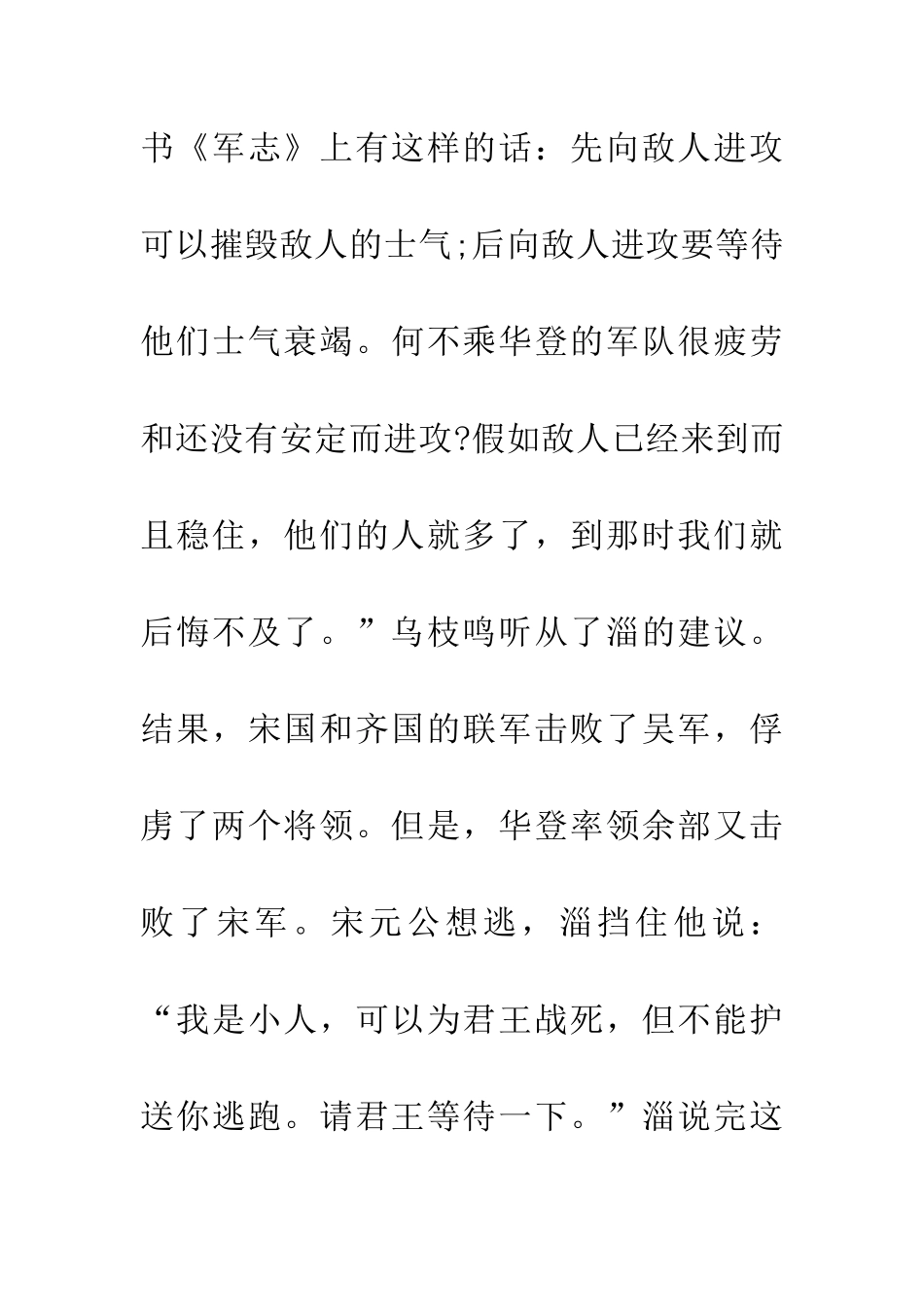 书《军志》上有这样的话：先向敌人进攻可以摧毁敌人的士气;后向敌人进攻要等待他们士气衰竭。何不乘华登的军队很疲劳和还没有安定而进攻?假如敌人已经来到而且稳住，他们的人就多了，到那时我们就后悔不及了。”乌枝鸣听从了淄的建议。结果，宋国和齐国的联军击败了吴军，俘虏了两个将领。但是，华登率领余部又击败了宋军。宋元公想逃，淄挡住他说：“我是小人，可以为君王战死，但不能护送你逃跑。请君王等待一下。”淄说完这